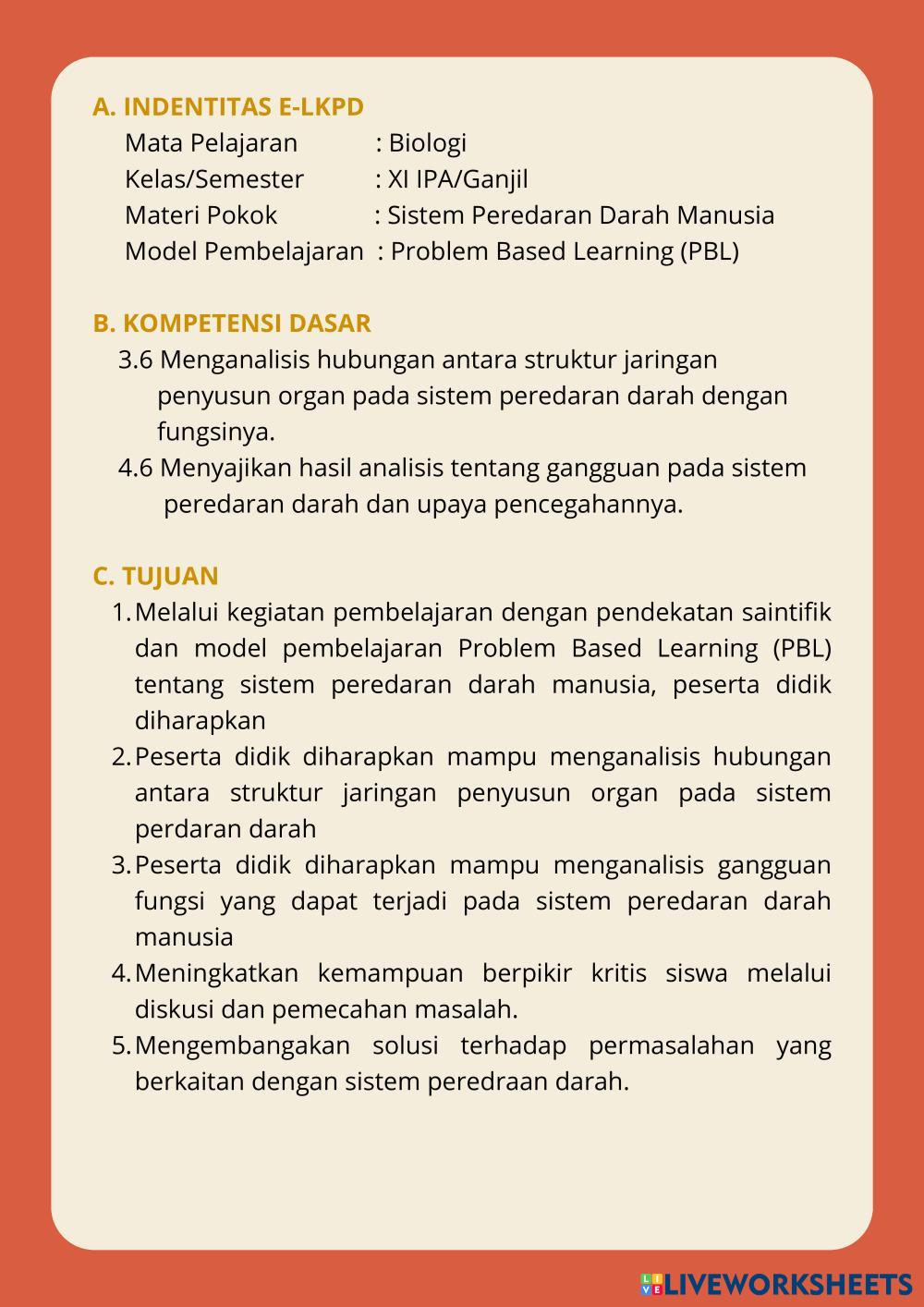 A. INDENTITAS E-LKPD
Mata Pelajaran : Biologi
Kelas/Semester : XI IPA/Ganjil
Materi Pokok : Sistem Peredaran Darah Manusia
Model Pembelajaran : Problem Based Learning (PBL)

B. KOMPETENSI DASAR
3.6 Menganalisis hubungan antara struktur jaringan penyusun organ pada sistem peredaran darah dengan fungsinya.
4.6 Menyajikan hasil analisis tentang gangguan pada sistem peredaran darah dan upaya pencegahannya.

C. TUJUAN
1. Melalui kegiatan pembelajaran dengan pendekatan saintifik dan model pembelajaran Problem Based Learning (PBL) tentang sistem peredaran darah manusia, peserta didik diharapkan
2. Peserta didik diharapkan mampu menganalisis hubungan antara struktur jaringan penyusun organ pada sistem perdaran darah
3. Peserta didik diharapkan mampu menganalisis gangguan fungsi yang dapat terjadi pada sistem peredaran darah manusia
4. Meningkatkan kemampuan berpikir kritis siswa melalui diskusi dan pemecahan masalah.
5. Mengembangakan solusi terhadap permasalahan yang berkaitan dengan sistem peredraan darah.

LIVEWORKSHEETS